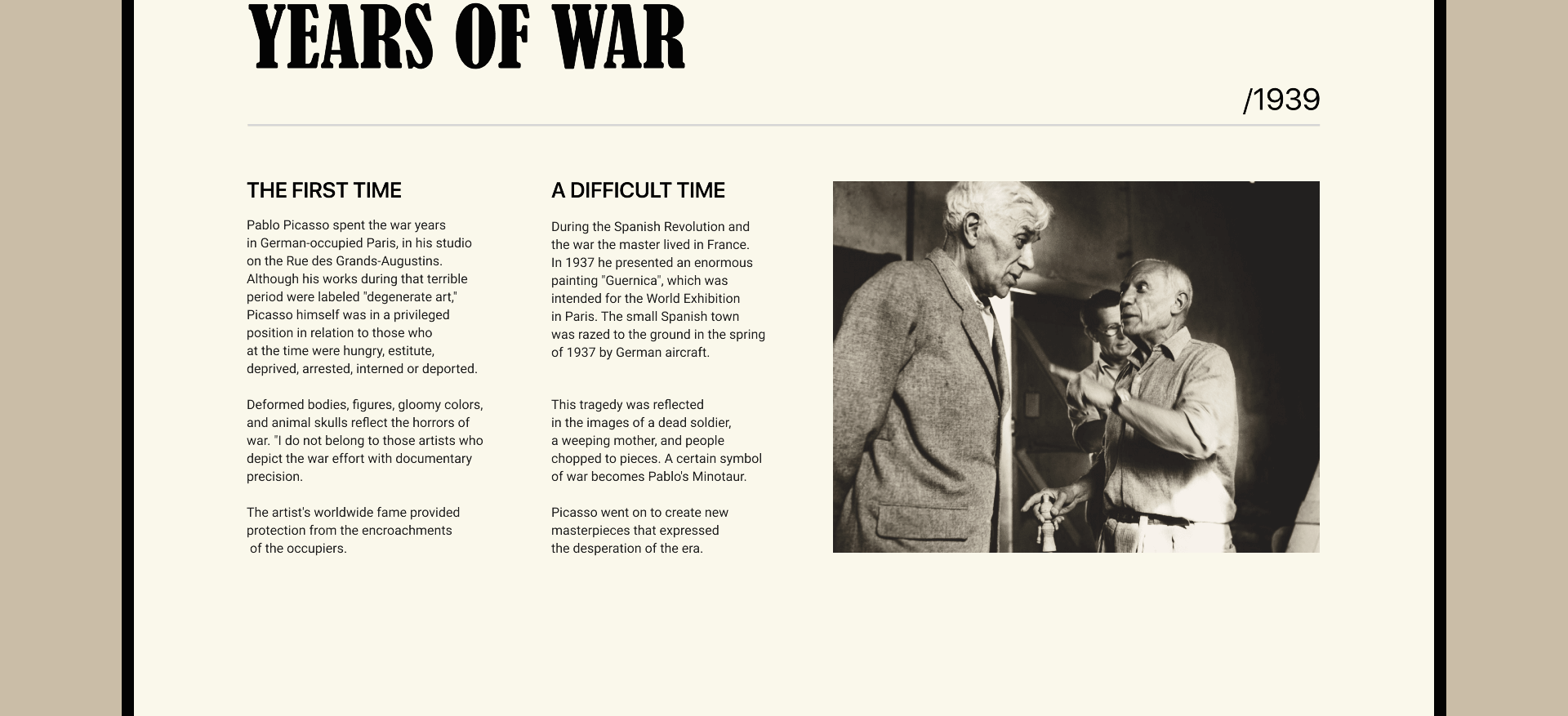 YEARS OF WAR

/1939

THE FIRST TIME

Pablo Picasso spent the war years in German-occupied Paris, in his studio on the Rue des Grands-Augustins. Although his works during that terrible period were labeled "degenerate art," Picasso himself was in a privileged position in relation to those who at the time were hungry, estitute, deprived, arrested, interned or deported.

Deformed bodies, figures, gloomy colors, and animal skulls reflect the horrors of war. "I do not belong to those artists who depict the war effort with documentary precision.

The artist's worldwide fame provided protection from the encroachments of the occupiers.

A DIFFICULT TIME

During the Spanish Revolution and the war the master lived in France. In 1937 he presented an enormous painting "Guernica", which was intended for the World Exhibition in Paris. The small Spanish town was razed to the ground in the spring of 1937 by German aircraft.

This tragedy was reflected in the images of a dead soldier, a weeping mother, and people chopped to pieces. A certain symbol of war becomes Pablo's Minotaur.

Picasso went on to create new masterpieces that expressed the desperation of the era.